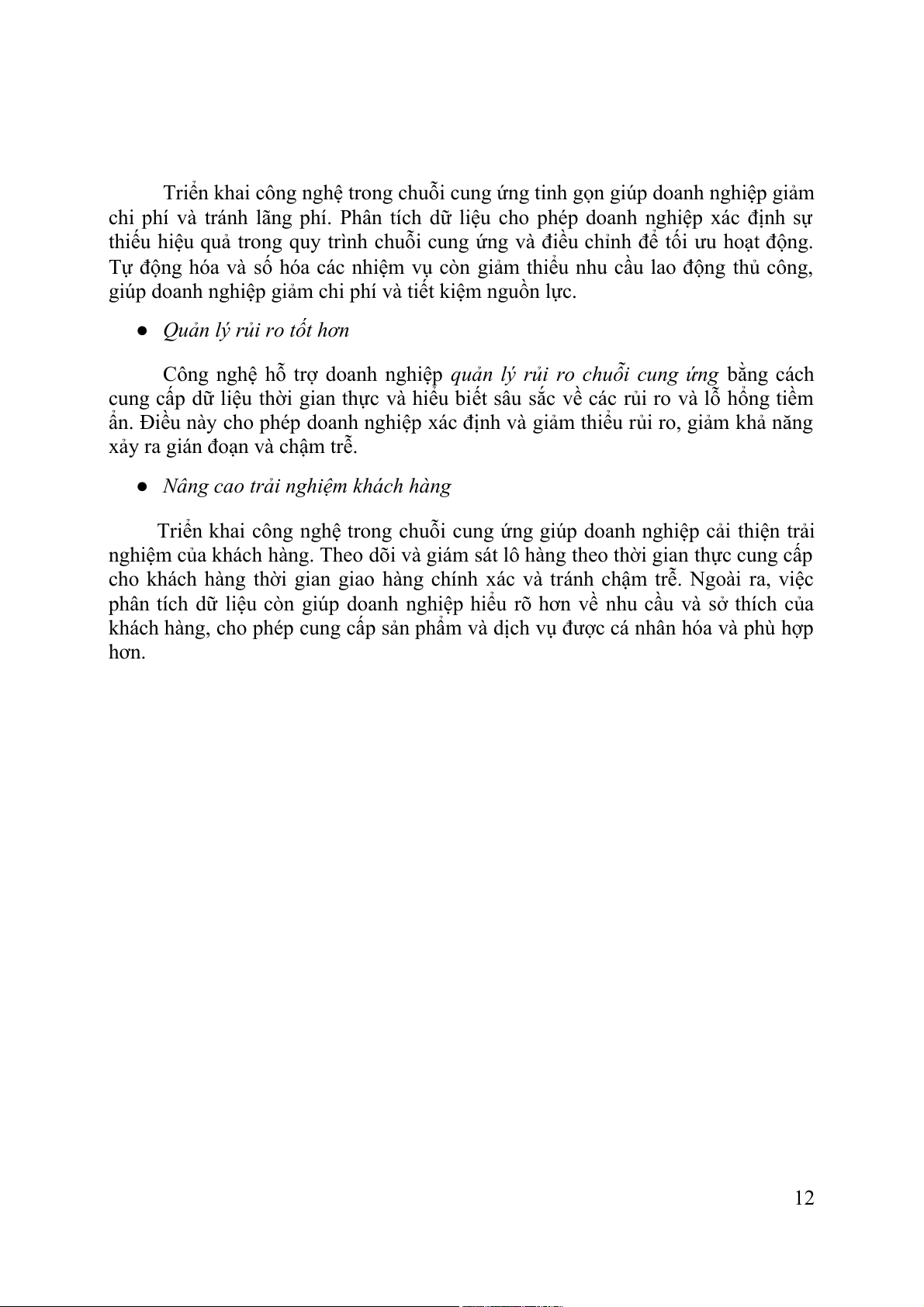 Triển khai công nghệ trong chuỗi cung ứng tinh gọn giúp doanh nghiệp giảm chi phí và tránh lãng phí. Phân tích dữ liệu cho phép doanh nghiệp xác định sự thiếu hiệu quả trong quy trình chuỗi cung ứng và điều chỉnh để tối ưu hoạt động. Tự động hóa và số hóa các nhiệm vụ còn giảm thiểu nhu cầu lao động thủ công, giúp doanh nghiệp giảm chi phí và tiết kiệm nguồn lực.

● Quản lý rủi ro tốt hơn

Công nghệ hỗ trợ doanh nghiệp quản lý rủi ro chuỗi cung ứng bằng cách cung cấp dữ liệu thời gian thực và hiểu biết sâu sắc về các rủi ro và lỗ hổng tiềm ẩn. Điều này cho phép doanh nghiệp xác định và giảm thiểu rủi ro, giảm khả năng xảy ra gián đoạn và chậm trễ.

● Nâng cao trải nghiệm khách hàng

Triển khai công nghệ trong chuỗi cung ứng giúp doanh nghiệp cải thiện trải nghiệm của khách hàng. Theo dõi và giám sát lô hàng theo thời gian thực cung cấp cho khách hàng thời gian giao hàng chính xác và tránh chậm trễ. Ngoài ra, việc phân tích dữ liệu còn giúp doanh nghiệp hiểu rõ hơn về nhu cầu và sở thích của khách hàng, cho phép cung cấp sản phẩm và dịch vụ được cá nhân hóa và phù hợp hơn.

12